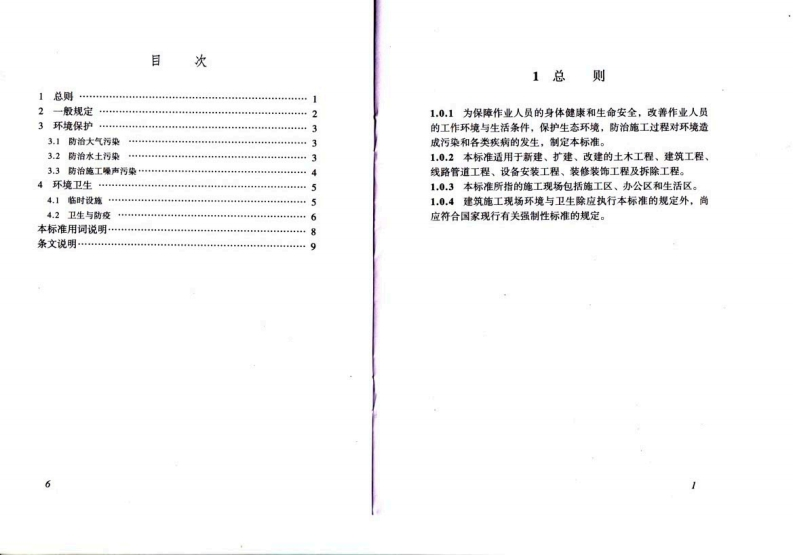 目 次

1 总则 1
2 一般规定 2
3 环境保护 3
3.1 防治大气污染 3
3.2 防治水土污染 3
3.3 防治施工噪声污染 4
4 环境卫生 5
4.1 临时设施 5
4.2 卫生与防疫 6
本标准用词说明 8
条文说明 9

6

1 总 则

1.0.1 为保障作业人员的身体健康和生命安全，改善作业人员的工作环境与生活条件，保护生态环境，防治施工过程对环境造成污染和各类疾病的发生，制定本标准。

1.0.2 本标准适用于新建、扩建、改建的土木工程、建筑工程、线路管道工程、设备安装工程、装修装饰工程及拆除工程。

1.0.3 本标准所指的施工现场包括施工区、办公区和生活区。

1.0.4 建筑施工现场环境与卫生除应执行本标准的规定外，尚应符合国家现行有关强制性标准的规定。

1